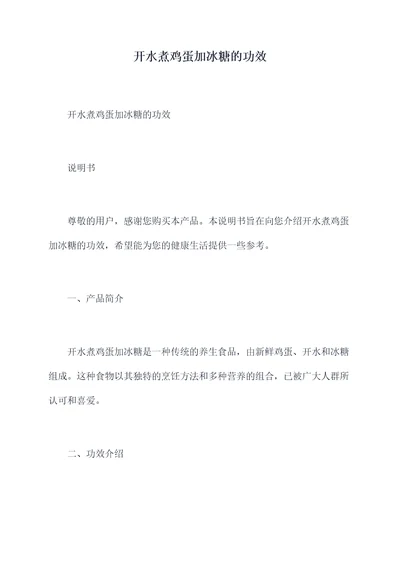 开水煮鸡蛋加冰糖的功效

开水煮鸡蛋加冰糖的功效

说明书

尊敬的用户，感谢您购买本产品。本说明书旨在向您介绍开水煮鸡蛋加冰糖的功效，希望能为您的健康生活提供一些参考。

一、产品简介

开水煮鸡蛋加冰糖是一种传统的养生食品，由新鲜鸡蛋、开水和冰糖组成。这种食物以其独特的烹饪方法和多种营养的组合，已被广大人群所认可和喜爱。

二、功效介绍